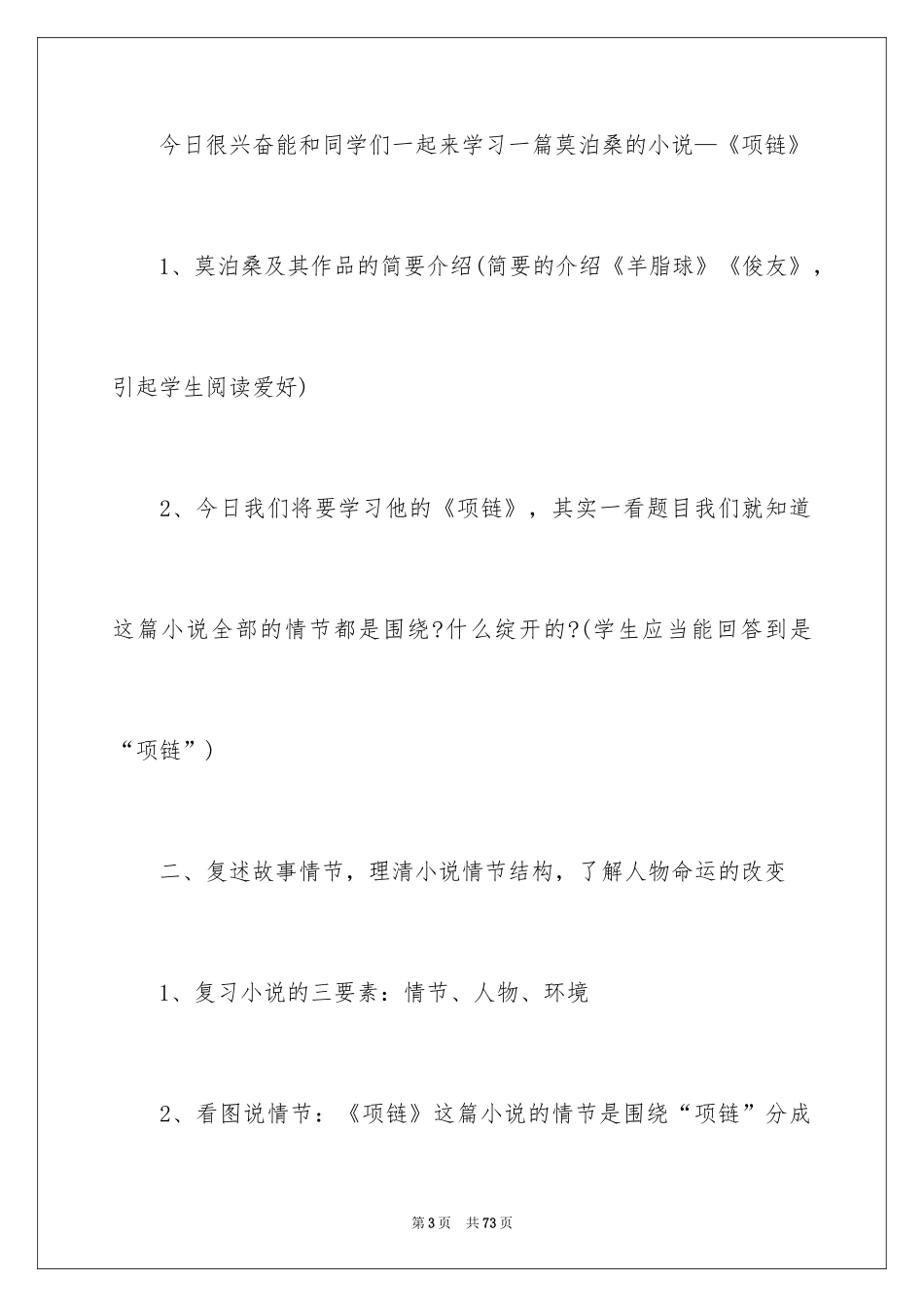 今日很兴奋能和同学们一起来学习一篇莫泊桑的小说—《项链》

1、莫泊桑及其作品的简要介绍(简要的介绍《羊脂球》《俊友》，引起学生阅读爱好)

2、今日我们将要学习他的《项链》，其实一看题目我们就知道这篇小说全部的情节都是围绕?什么绽开的?(学生应当能回答到是“项链”)

二、复述故事情节，理清小说情节结构，了解人物命运的改变

1、复习小说的三要素：情节、人物、环境

2、看图说情节：《项链》这篇小说的情节是围绕“项链”分成

第3页 共73页